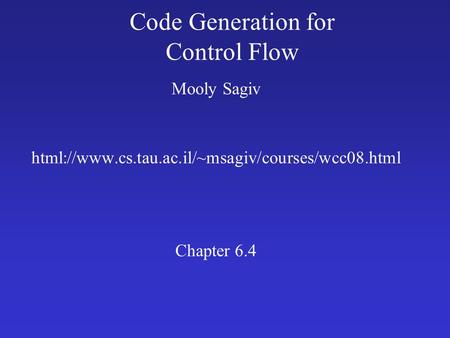 Code Generation for
Control Flow

Mooly Sagiv

html://www.cs.tau.ac.il/~msagiv/courses/wcc08.html

Chapter 6.4